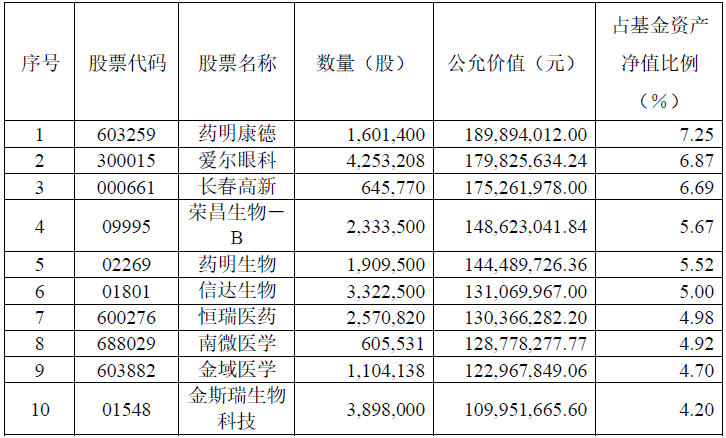 | 序号 | 股票代码 | 股票名称 | 数量（股） | 公允价值（元） | 占基金资产净值比例（%） |
|---|---|---|---|---|---|
| 1 | 603259 | 药明康德 | 1,601,400 | 189,894,012.00 | 7.25 |
| 2 | 300015 | 爱尔眼科 | 4,253,208 | 179,825,634.24 | 6.87 |
| 3 | 000661 | 长春高新 | 645,770 | 175,261,978.00 | 6.69 |
| 4 | 09995 | 荣昌生物－B | 2,333,500 | 148,623,041.84 | 5.67 |
| 5 | 02269 | 药明生物 | 1,909,500 | 144,489,726.36 | 5.52 |
| 6 | 01801 | 信达生物 | 3,322,500 | 131,069,967.00 | 5.00 |
| 7 | 600276 | 恒瑞医药 | 2,570,820 | 130,366,282.20 | 4.98 |
| 8 | 688029 | 南微医学 | 605,531 | 128,778,277.77 | 4.92 |
| 9 | 603882 | 金域医学 | 1,104,138 | 122,967,849.06 | 4.70 |
| 10 | 01548 | 金斯瑞生物科技 | 3,898,000 | 109,951,665.60 | 4.20 |